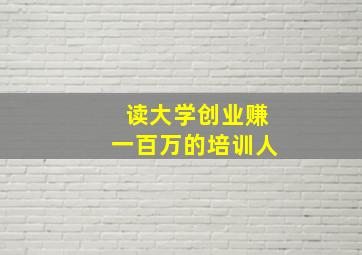 读大学创业赚
一百万的培训人